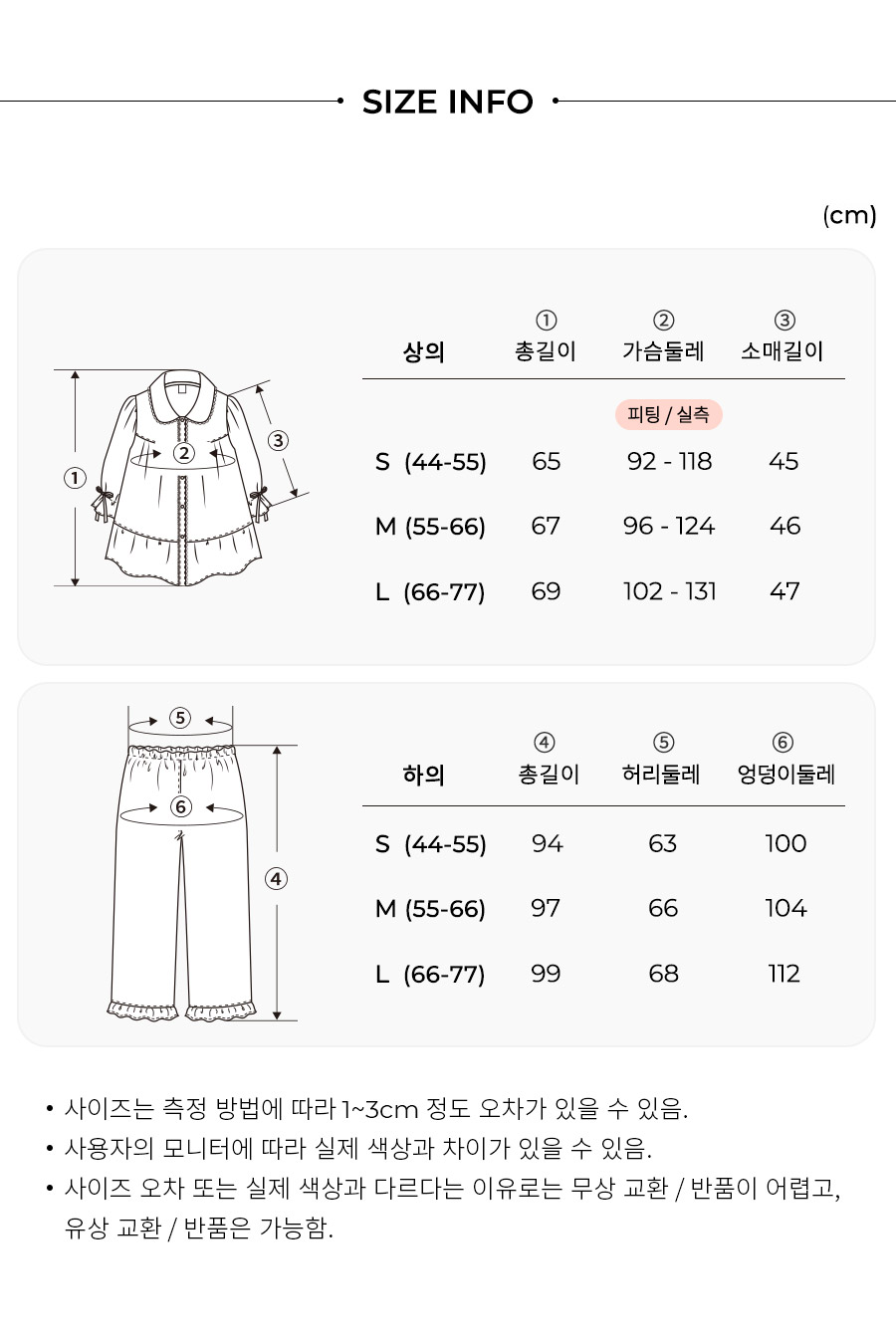 SIZE INFO

(cm)

①
②
③

| 상의 | ① 총길이 | ② 가슴둘레 | ③ 소매길이 |
|---|---|---|---|
| | | 피팅 / 실측 | |
| S (44-55) | 65 | 92 - 118 | 45 |
| M (55-66) | 67 | 96 - 124 | 46 |
| L (66-77) | 69 | 102 - 131 | 47 |

⑤
⑥
④

| 하의 | ④ 총길이 | ⑤ 허리둘레 | ⑥ 엉덩이둘레 |
|---|---|---|---|
| S (44-55) | 94 | 63 | 100 |
| M (55-66) | 97 | 66 | 104 |
| L (66-77) | 99 | 68 | 112 |

• 사이즈는 측정 방법에 따라 1~3cm 정도 오차가 있을 수 있음.
• 사용자의 모니터에 따라 실제 색상과 차이가 있을 수 있음.
• 사이즈 오차 또는 실제 색상과 다르다는 이유로는 무상 교환 / 반품이 어렵고, 유상 교환 / 반품은 가능함.